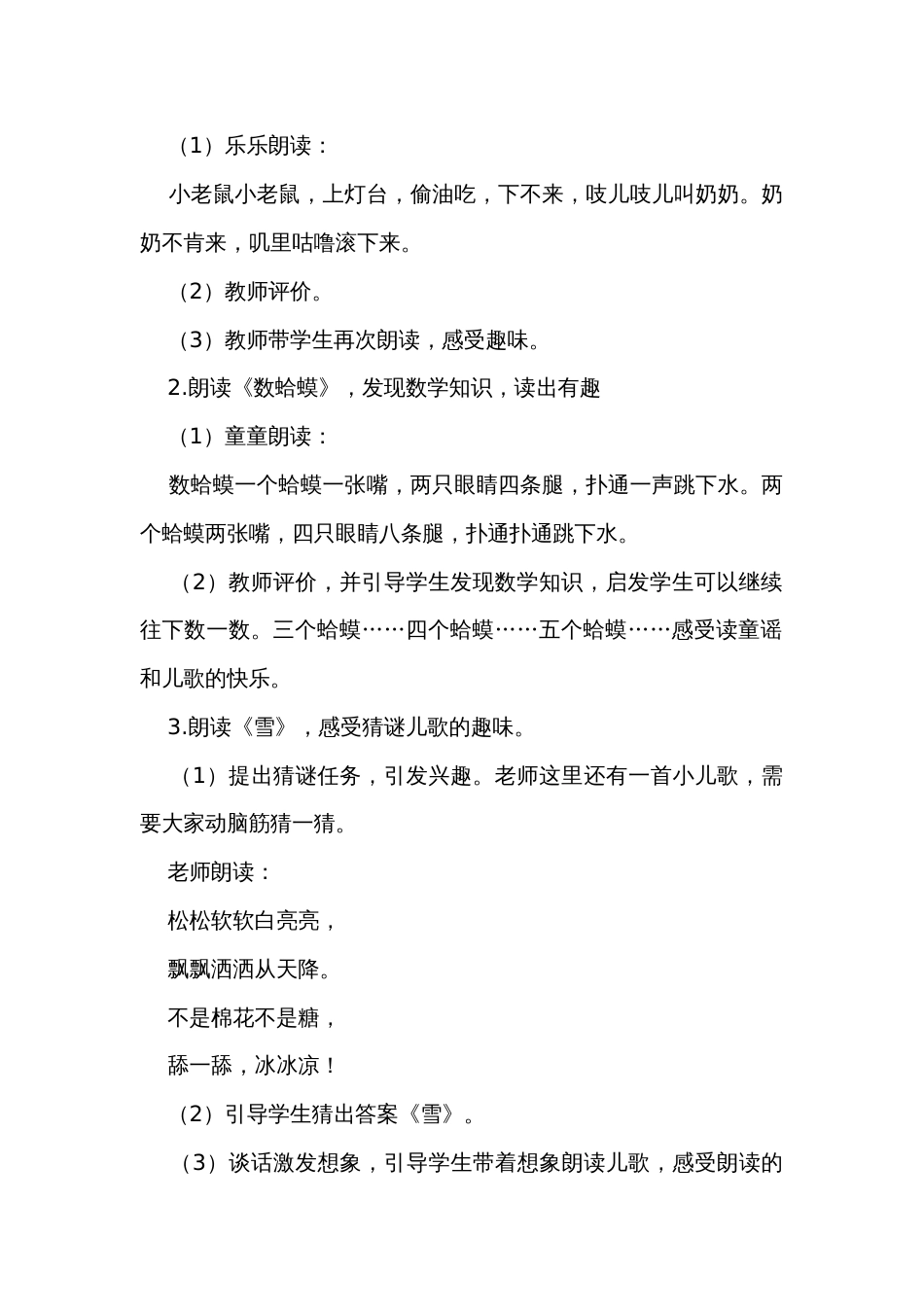 （1）乐乐朗读：

小老鼠小老鼠，上灯台，偷油吃，下不来，吱儿吱儿叫奶奶。奶奶不肯来，叽里咕噜滚下来。

（2）教师评价。

（3）教师带学生再次朗读，感受趣味。

2.朗读《数蛤蟆》，发现数学知识，读出有趣

（1）童童朗读：

数蛤蟆一个蛤蟆一张嘴，两只眼睛四条腿，扑通一声跳下水。两个蛤蟆两张嘴，四只眼睛八条腿，扑通扑通跳下水。

（2）教师评价，并引导学生发现数学知识，启发学生可以继续往下数一数。三个蛤蟆……四个蛤蟆……五个蛤蟆……感受读童谣和儿歌的快乐。

3.朗读《雪》，感受猜谜儿歌的趣味。

（1）提出猜谜任务，引发兴趣。老师这里还有一首小儿歌，需要大家动脑筋猜一猜。

老师朗读：

松松软软白亮亮，

飘飘洒洒从天降。

不是棉花不是糖，

舔一舔，冰冰凉！

（2）引导学生猜出答案《雪》。

（3）谈话激发想象，引导学生带着想象朗读儿歌，感受朗读的